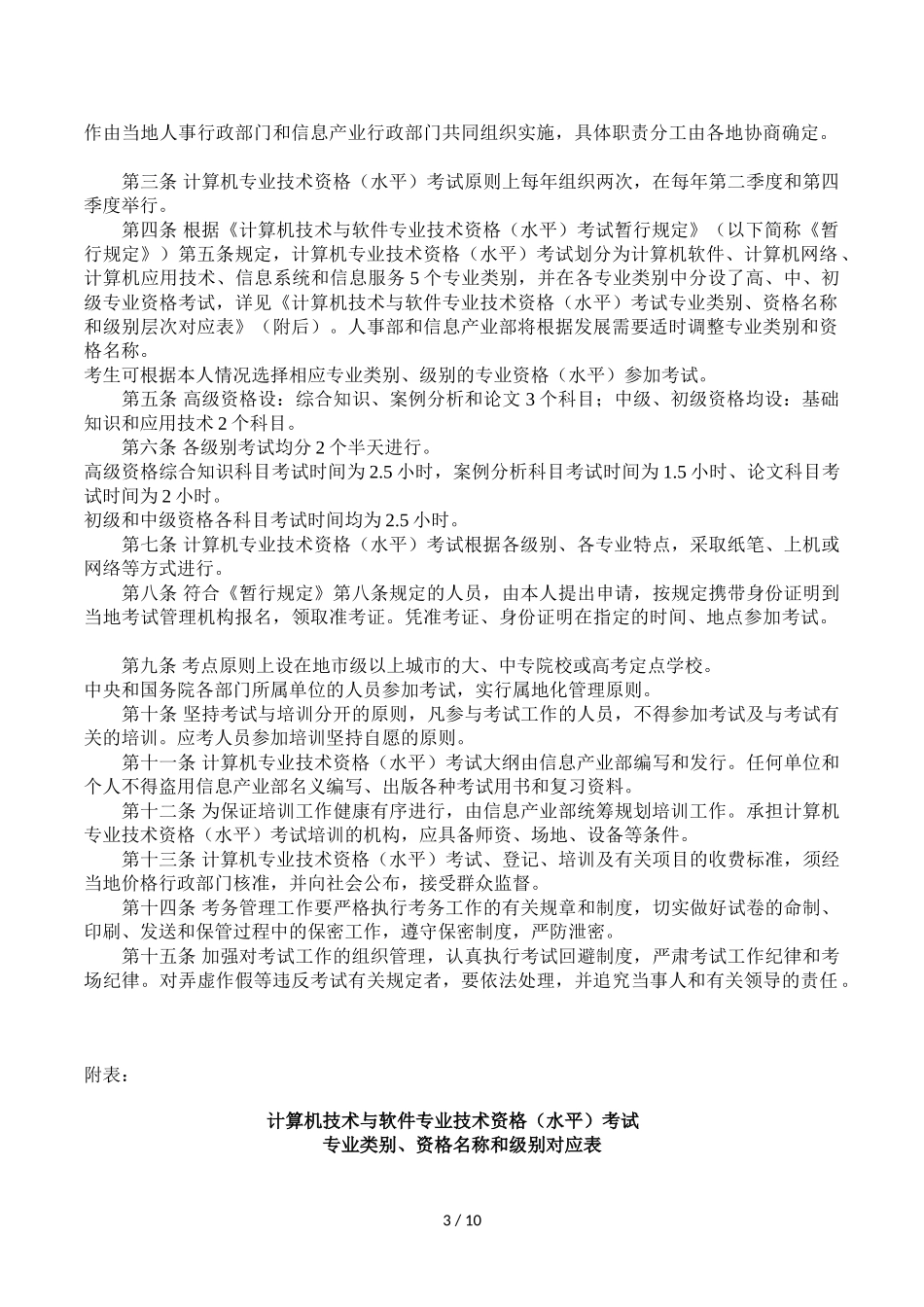 作由当地人事行政部门和信息产业行政部门共同组织实施，具体职责分工由各地协商确定。

第三条 计算机专业技术资格（水平）考试原则上每年组织两次，在每年第二季度和第四季度举行。

第四条 根据《计算机技术与软件专业技术资格（水平）考试暂行规定》（以下简称《暂行规定》）第五条规定，计算机专业技术资格（水平）考试划分为计算机软件、计算机网络、计算机应用技术、信息系统和信息服务 5 个专业类别，并在各专业类别中分设了高、中、初级专业资格考试，详见《计算机技术与软件专业技术资格（水平）考试专业类别、资格名称和级别层次对应表》（附后）。人事部和信息产业部将根据发展需要适时调整专业类别和资格名称。

考生可根据本人情况选择相应专业类别、级别的专业资格（水平）参加考试。

第五条 高级资格设：综合知识、案例分析和论文 3 个科目；中级、初级资格均设：基础知识和应用技术 2 个科目。

第六条 各级别考试均分 2 个半天进行。

高级资格综合知识科目考试时间为 2.5 小时，案例分析科目考试时间为 1.5 小时、论文科目考试时间为 2 小时。

初级和中级资格各科目考试时间均为 2.5 小时。

第七条 计算机专业技术资格（水平）考试根据各级别、各专业特点，采取纸笔、上机或网络等方式进行。

第八条 符合《暂行规定》第八条规定的人员，由本人提出申请，按规定携带身份证明到当地考试管理机构报名，领取准考证。凭准考证、身份证明在指定的时间、地点参加考试。

第九条 考点原则上设在地市级以上城市的大、中专院校或高考定点学校。

中央和国务院各部门所属单位的人员参加考试，实行属地化管理原则。

第十条 坚持考试与培训分开的原则，凡参与考试工作的人员，不得参加考试及与考试有关的培训。应考人员参加培训坚持自愿的原则。

第十一条 计算机专业技术资格（水平）考试大纲由信息产业部编写和发行。任何单位和个人不得盗用信息产业部名义编写、出版各种考试用书和复习资料。

第十二条 为保证培训工作健康有序进行，由信息产业部统筹规划培训工作。承担计算机专业技术资格（水平）考试培训的机构，应具备师资、场地、设备等条件。

第十三条 计算机专业技术资格（水平）考试、登记、培训及有关项目的收费标准，须经当地价格行政部门核准，并向社会公布，接受群众监督。

第十四条 考务管理工作要严格执行考务工作的有关规章和制度，切实做好试卷的命制、印刷、发送和保管过程中的保密工作，遵守保密制度，严防泄密。

第十五条 加强对考试工作的组织管理，认真执行考试回避制度，严肃考试工作纪律和考场纪律。对弄虚作假等违反考试有关规定者，要依法处理，并追究当事人和有关领导的责任。

附表：

计算机技术与软件专业技术资格（水平）考试
专业类别、资格名称和级别对应表

3 / 10